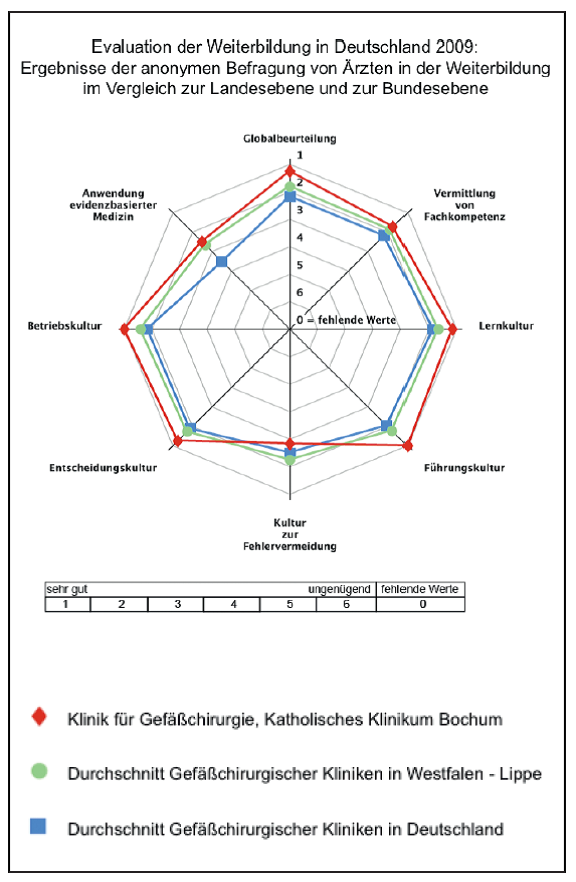 Evaluation der Weiterbildung in Deutschland 2009:
Ergebnisse der anonymen Befragung von Ärzten in der Weiterbildung im Vergleich zur Landesebene und zur Bundesebene

Globalbeurteilung

1
2
3
4
5
6
0 = fehlende Werte

Vermittlung von Fachkompetenz

Lernkultur

Führungskultur

Kultur zur Fehlervermeidung

Entscheidungskultur

Betriebskultur

Anwendung evidenzbasierter Medizin

| sehr gut | | | | | ungenügend | fehlende Werte |
|---|---|---|---|---|---|---|
| 1 | 2 | 3 | 4 | 5 | 6 | 0 |

Klinik für Gefäßchirurgie, Katholisches Klinikum Bochum

Durchschnitt Gefäßchirurgischer Kliniken in Westfalen - Lippe

Durchschnitt Gefäßchirurgischer Kliniken in Deutschland